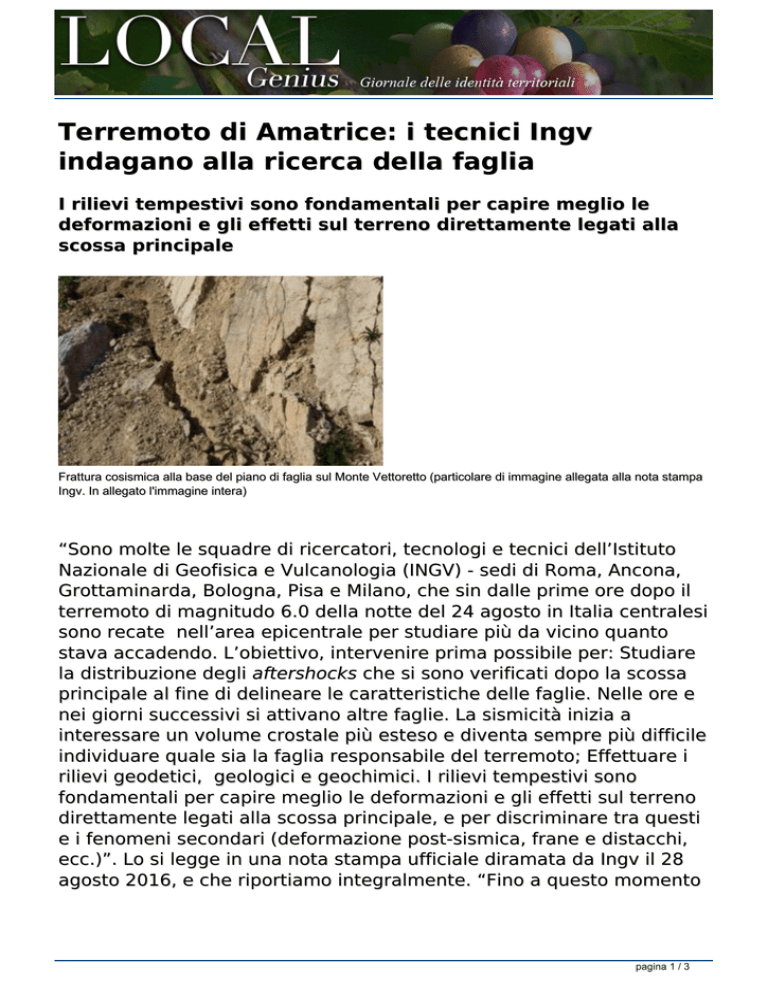 LOCAL
Genius
Giornale delle identità territoriali

Terremoto di Amatrice: i tecnici Ingv indagano alla ricerca della faglia

I rilievi tempestivi sono fondamentali per capire meglio le deformazioni e gli effetti sul terreno direttamente legati alla scossa principale

Frattura cosismica alla base del piano di faglia sul Monte Vettoretto (particolare di immagine allegata alla nota stampa Ingv. In allegato l'immagine intera)

“Sono molte le squadre di ricercatori, tecnologi e tecnici dell’Istituto Nazionale di Geofisica e Vulcanologia (INGV) - sedi di Roma, Ancona, Grottaminarda, Bologna, Pisa e Milano, che sin dalle prime ore dopo il terremoto di magnitudo 6.0 della notte del 24 agosto in Italia centralesi sono recate nell’area epicentrale per studiare più da vicino quanto stava accadendo. L’obiettivo, intervenire prima possibile per: Studiare la distribuzione degli aftershocks che si sono verificati dopo la scossa principale al fine di delineare le caratteristiche delle faglie. Nelle ore e nei giorni successivi si attivano altre faglie. La sismicità inizia a interessare un volume crostale più esteso e diventa sempre più difficile individuare quale sia la faglia responsabile del terremoto; Effettuare i rilievi geodetici, geologici e geochimici. I rilievi tempestivi sono fondamentali per capire meglio le deformazioni e gli effetti sul terreno direttamente legati alla scossa principale, e per discriminare tra questi e i fenomeni secondari (deformazione post-sismica, frane e distacchi, ecc.)”. Lo si legge in una nota stampa ufficiale diramata da Ingv il 28 agosto 2016, e che riportiamo integralmente. “Fino a questo momento

pagina 1 / 3